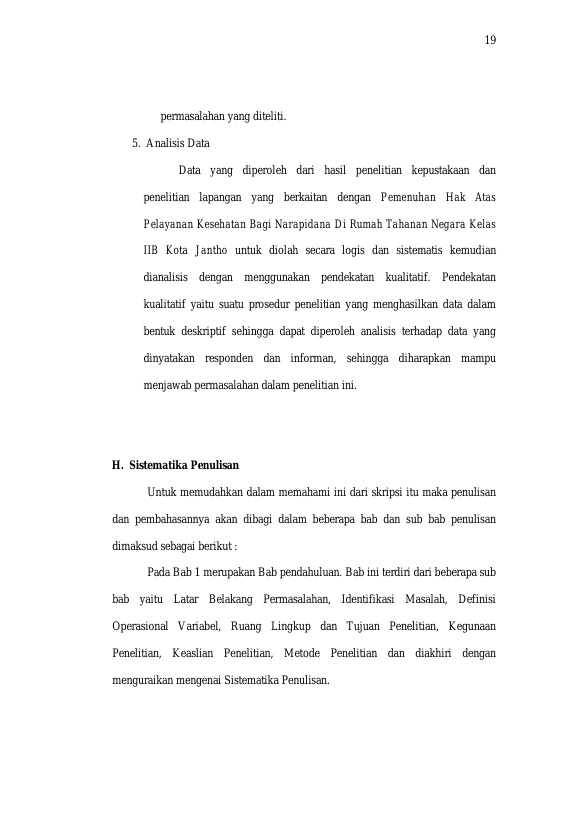 19

permasalahan yang diteliti.

5. Analisis Data

Data yang diperoleh dari hasil penelitian kepustakaan dan penelitian lapangan yang berkaitan dengan Pemenuhan Hak Atas Pelayanan Kesehatan Bagi Narapidana Di Rumah Tahanan Negara Kelas IIB Kota Jantho untuk diolah secara logis dan sistematis kemudian dianalisis dengan menggunakan pendekatan kualitatif. Pendekatan kualitatif yaitu suatu prosedur penelitian yang menghasilkan data dalam bentuk deskriptif sehingga dapat diperoleh analisis terhadap data yang dinyatakan responden dan informan, sehingga diharapkan mampu menjawab permasalahan dalam penelitian ini.

H. Sistematika Penulisan

Untuk memudahkan dalam memahami ini dari skripsi itu maka penulisan dan pembahasannya akan dibagi dalam beberapa bab dan sub bab penulisan dimaksud sebagai berikut :

Pada Bab 1 merupakan Bab pendahuluan. Bab ini terdiri dari beberapa sub bab yaitu Latar Belakang Permasalahan, Identifikasi Masalah, Definisi Operasional Variabel, Ruang Lingkup dan Tujuan Penelitian, Kegunaan Penelitian, Keaslian Penelitian, Metode Penelitian dan diakhiri dengan menguraikan mengenai Sistematika Penulisan.